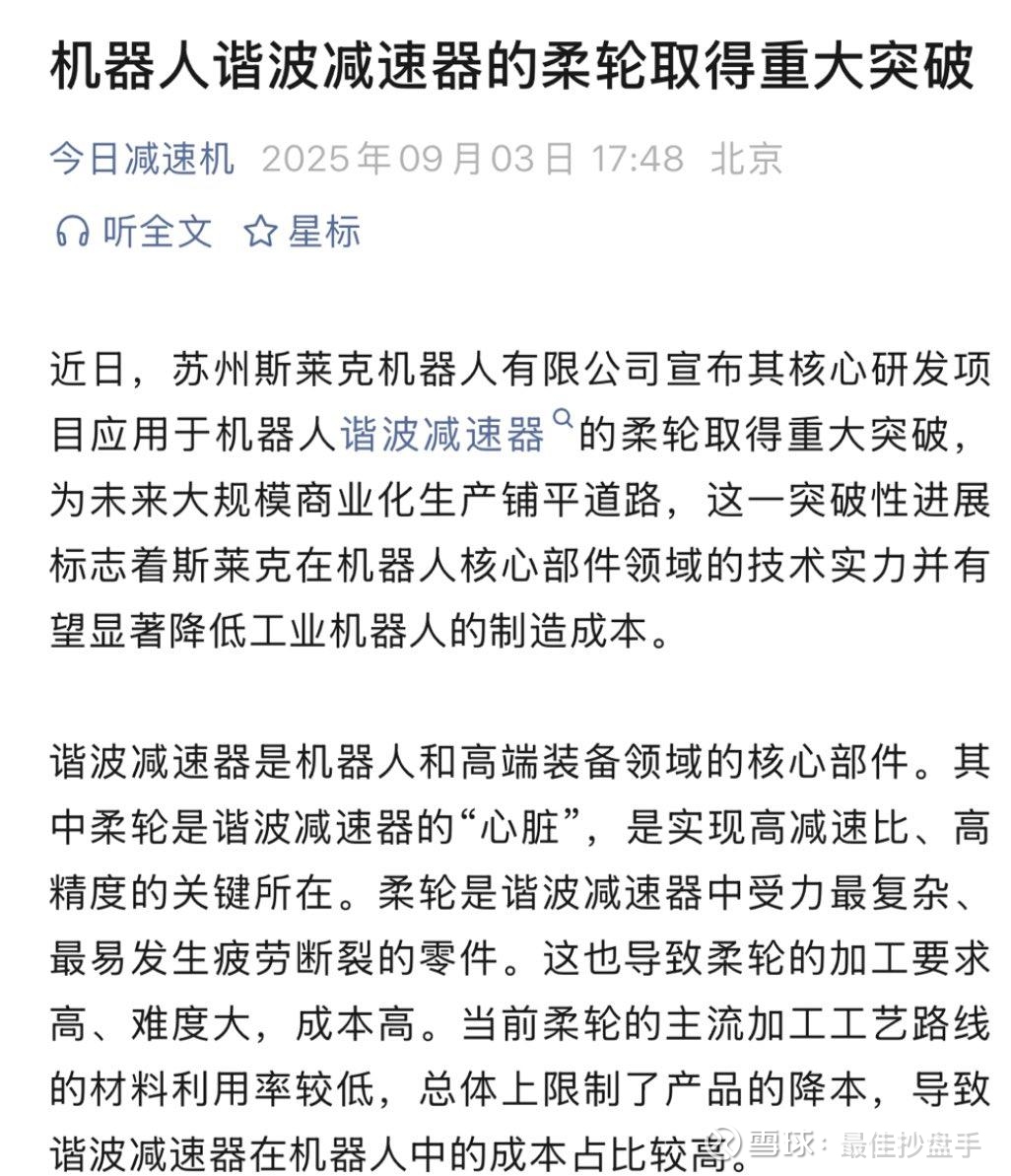 机器人谐波减速器的柔轮取得重大突破

今日减速机 2025年09月03日 17:48 北京

听全文 星标

近日，苏州斯莱克机器人有限公司宣布其核心研发项目应用于机器人谐波减速器的柔轮取得重大突破，为未来大规模商业化生产铺平道路，这一突破性进展标志着斯莱克在机器人核心部件领域的技术实力并有望显著降低工业机器人的制造成本。

谐波减速器是机器人和高端装备领域的核心部件。其中柔轮是谐波减速器的“心脏”，是实现高减速比、高精度的关键所在。柔轮是谐波减速器中受力最复杂、最易发生疲劳断裂的零件。这也导致柔轮的加工要求高、难度大，成本高。当前柔轮的主流加工工艺路线的材料利用率较低，总体上限制了产品的降本，导致谐波减速器在机器人中的成本占比较高。

雪球：最佳抄盘手